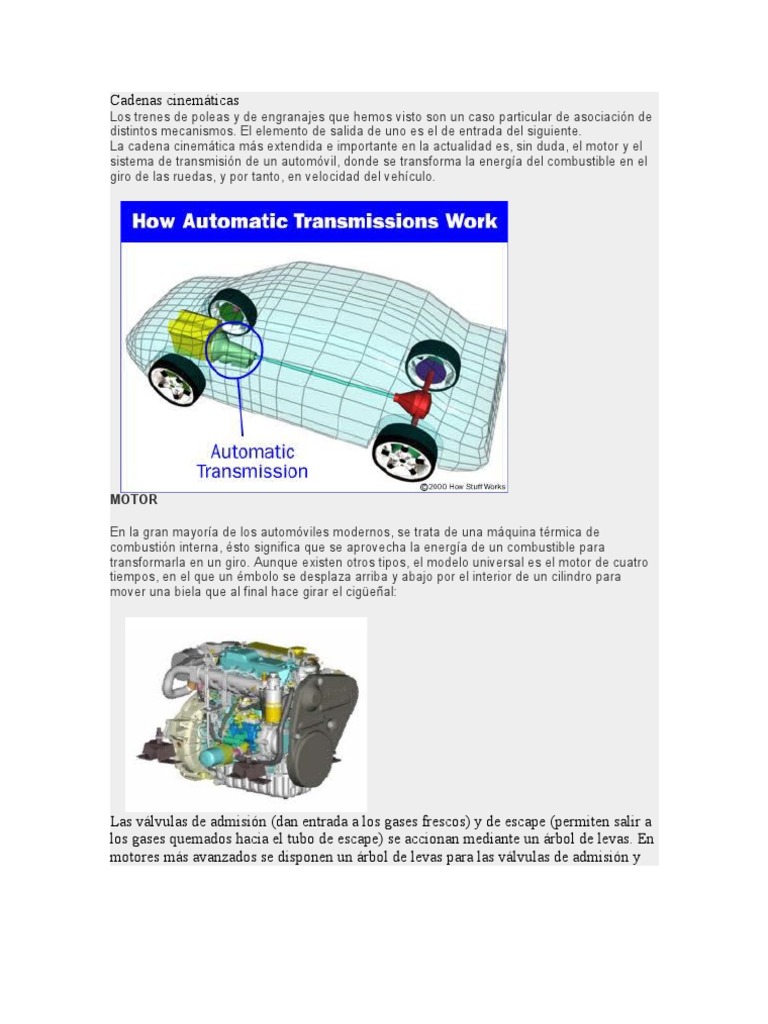 Cadenas cinemáticas

Los trenes de poleas y de engranajes que hemos visto son un caso particular de asociación de distintos mecanismos. El elemento de salida de uno es el de entrada del siguiente.
La cadena cinemática más extendida e importante en la actualidad es, sin duda, el motor y el sistema de transmisión de un automóvil, donde se transforma la energía del combustible en el giro de las ruedas, y por tanto, en velocidad del vehículo.

How Automatic Transmissions Work

Automatic Transmission

©2000 How Stuff Works

MOTOR

En la gran mayoría de los automóviles modernos, se trata de una máquina térmica de combustión interna, ésto significa que se aprovecha la energía de un combustible para transformarla en un giro. Aunque existen otros tipos, el modelo universal es el motor de cuatro tiempos, en el que un émbolo se desplaza arriba y abajo por el interior de un cilindro para mover una biela que al final hace girar el cigüeñal:

Las válvulas de admisión (dan entrada a los gases frescos) y de escape (permiten salir a los gases quemados hacia el tubo de escape) se accionan mediante un árbol de levas. En motores más avanzados se disponen un árbol de levas para las válvulas de admisión y